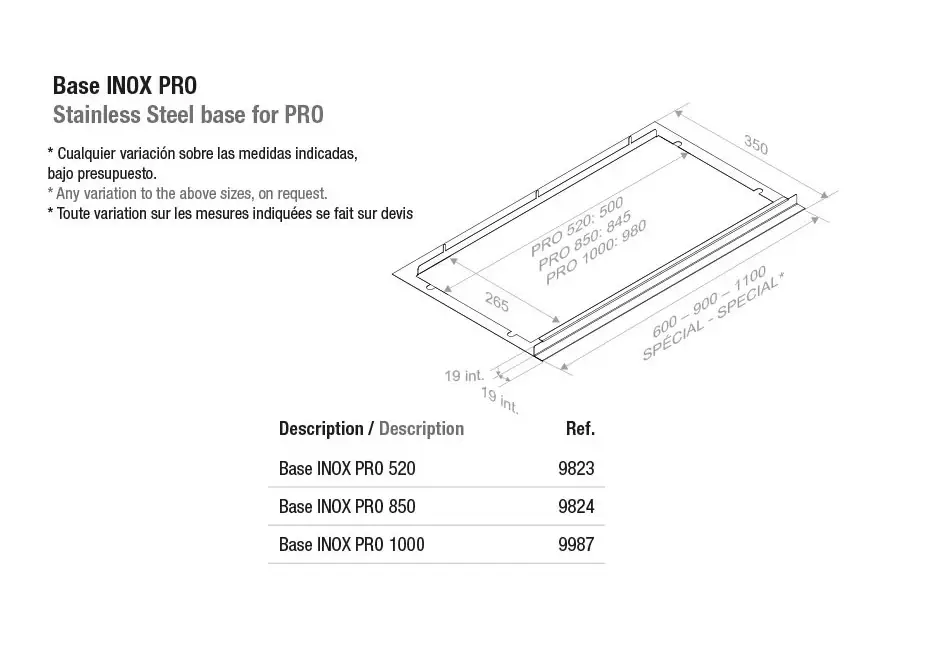 Base INOX PRO
Stainless Steel base for PRO

* Cualquier variación sobre las medidas indicadas, bajo presupuesto.
* Any variation to the above sizes, on request.
* Toute variation sur les mesures indiquées se fait sur devis

350
PRO 520: 500
PRO 850: 845
PRO 1000: 980
265
600 – 900 – 1100
SPÉCIAL - SPECIAL*
19 int.
19 int.

| Description / Description | Ref. |
|---|---|
| Base INOX PRO 520 | 9823 |
| Base INOX PRO 850 | 9824 |
| Base INOX PRO 1000 | 9987 |